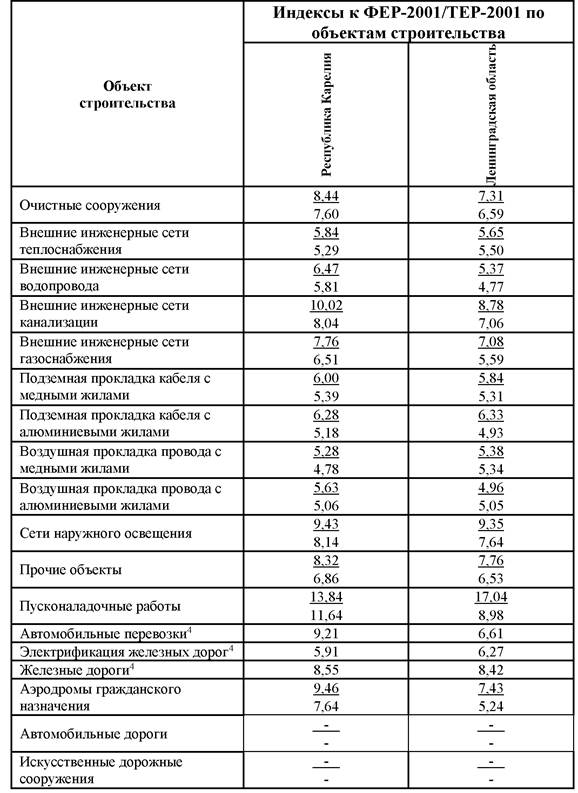 | Объект строительства | Индексы к ФЕР-2001/ТЕР-2001 по объектам строительства | |
|---|---|---|
| | Республика Карелия | Ленинградская область |
| Очистные сооружения | $\frac{8,44}{7,60}$ | $\frac{7,31}{6,59}$ |
| Внешние инженерные сети теплоснабжения | $\frac{5,84}{5,29}$ | $\frac{5,65}{5,50}$ |
| Внешние инженерные сети водопровода | $\frac{6,47}{5,81}$ | $\frac{5,37}{4,77}$ |
| Внешние инженерные сети канализации | $\frac{10,02}{8,04}$ | $\frac{8,78}{7,06}$ |
| Внешние инженерные сети газоснабжения | $\frac{7,76}{6,51}$ | $\frac{7,08}{5,59}$ |
| Подземная прокладка кабеля с медными жилами | $\frac{6,00}{5,39}$ | $\frac{5,84}{5,31}$ |
| Подземная прокладка кабеля с алюминиевыми жилами | $\frac{6,28}{5,18}$ | $\frac{6,33}{4,93}$ |
| Воздушная прокладка провода с медными жилами | $\frac{5,28}{4,78}$ | $\frac{5,38}{5,34}$ |
| Воздушная прокладка провода с алюминиевыми жилами | $\frac{5,63}{5,06}$ | $\frac{4,96}{5,05}$ |
| Сети наружного освещения | $\frac{9,43}{8,14}$ | $\frac{9,35}{7,64}$ |
| Прочие объекты | $\frac{8,32}{6,86}$ | $\frac{7,76}{6,53}$ |
| Пусконаладочные работы | $\frac{13,84}{11,64}$ | $\frac{17,04}{8,98}$ |
| Автомобильные перевозки$^4$ | 9,21 | 6,61 |
| Электрификация железных дорог$^4$ | 5,91 | 6,27 |
| Железные дороги$^4$ | 8,55 | 8,42 |
| Аэродромы гражданского назначения | $\frac{9,46}{7,64}$ | $\frac{7,43}{5,24}$ |
| Автомобильные дороги | $\frac{-}{-}$ | $\frac{-}{-}$ |
| Искусственные дорожные сооружения | $\frac{-}{-}$ | $\frac{-}{-}$ |